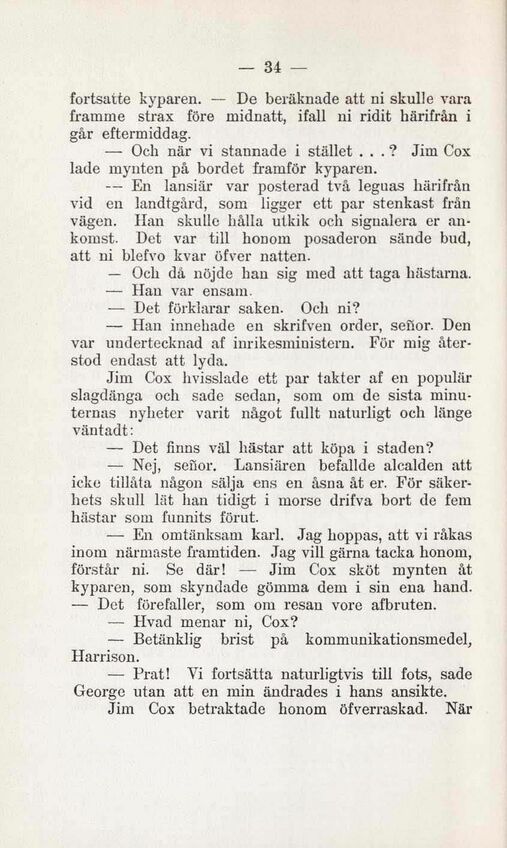 — 34 —

fortsatte kyparen. — De beräknade att ni skulle vara framme strax före midnatt, ifall ni ridit härifrån i går eftermiddag.

— Och när vi stannade i stället . . . ? Jim Cox lade mynten på bordet framför kyparen.

— En lansiär var posterad två leguas härifrån vid en landtgård, som ligger ett par stenkast från vägen. Han skulle hålla utkik och signalera er ankomst. Det var till honom posaderon sände bud, att ni blefvo kvar öfver natten.

— Och då nöjde han sig med att taga hästarna.

— Han var ensam.

— Det förklarar saken. Och ni?

— Han innehade en skrifven order, señor. Den var undertecknad af inrikesministern. För mig återstod endast att lyda.

Jim Cox hvisslade ett par takter af en populär slagdänga och sade sedan, som om de sista minuternas nyheter varit något fullt naturligt och länge väntadt:

— Det finns väl hästar att köpa i staden?

— Nej, señor. Lansiären befallde alcalden att icke tillåta någon sälja ens en åsna åt er. För säkerhets skull lät han tidigt i morse drifva bort de fem hästar som funnits förut.

— En omtänksam karl. Jag hoppas, att vi råkas inom närmaste framtiden. Jag vill gärna tacka honom, förstår ni. Se där! — Jim Cox sköt mynten åt kyparen, som skyndade gömma dem i sin ena hand.

— Det förefaller, som om resan vore afbruten.

— Hvad menar ni, Cox?

— Betänklig brist på kommunikationsmedel, Harrison.

— Prat! Vi fortsätta naturligtvis till fots, sade George utan att en min ändrades i hans ansikte.

Jim Cox betraktade honom öfverraskad. När